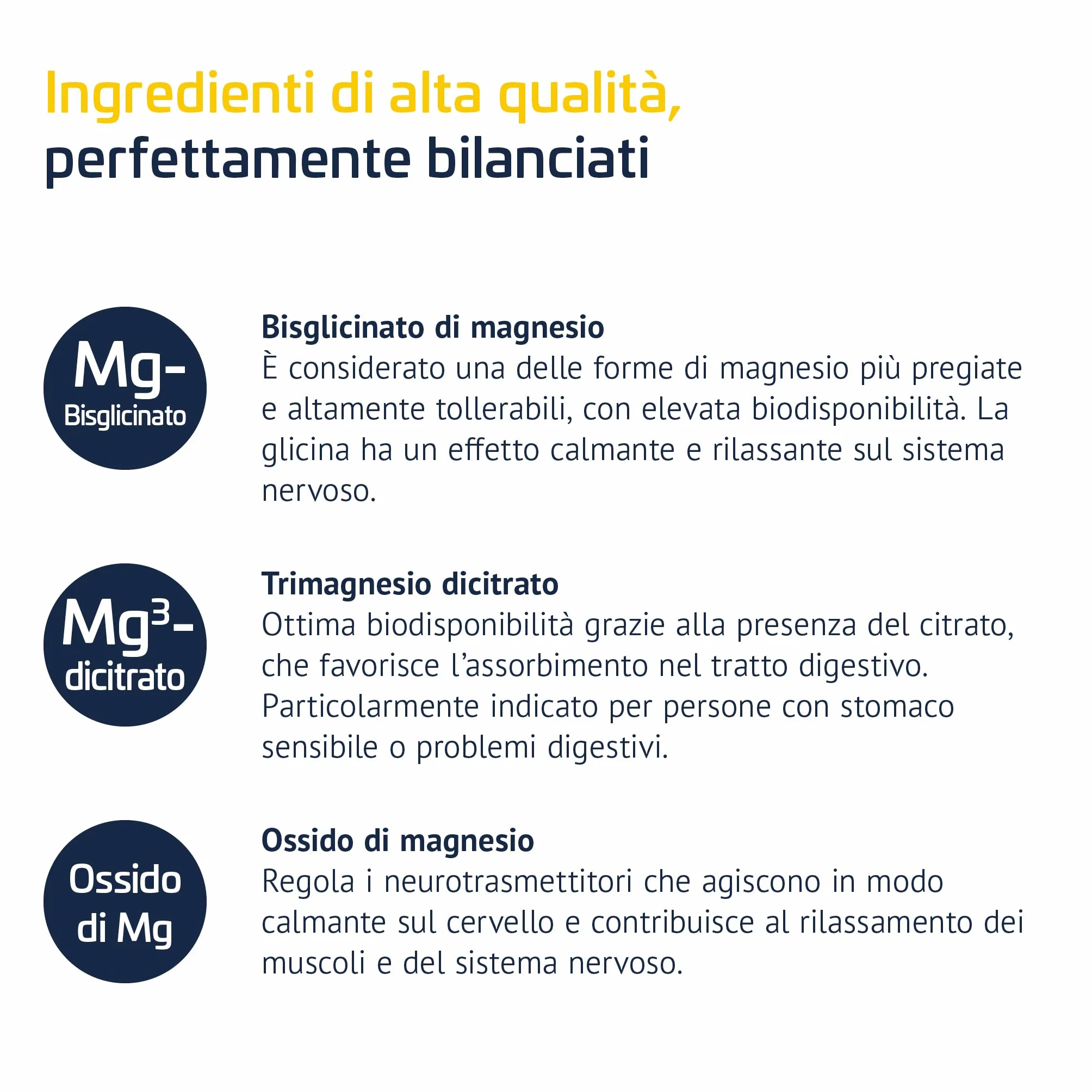 Ingredienti di alta qualità, perfettamente bilanciati

Mg-
Bisglicinato

Bisglicinato di magnesio
È considerato una delle forme di magnesio più pregiate e altamente tollerabili, con elevata biodisponibilità. La glicina ha un effetto calmante e rilassante sul sistema nervoso.

$Mg^3$-
dicitrato

Trimagnesio dicitrato
Ottima biodisponibilità grazie alla presenza del citrato, che favorisce l'assorbimento nel tratto digestivo. Particolarmente indicato per persone con stomaco sensibile o problemi digestivi.

Ossido
di Mg

Ossido di magnesio
Regola i neurotrasmettitori che agiscono in modo calmante sul cervello e contribuisce al rilassamento dei muscoli e del sistema nervoso.